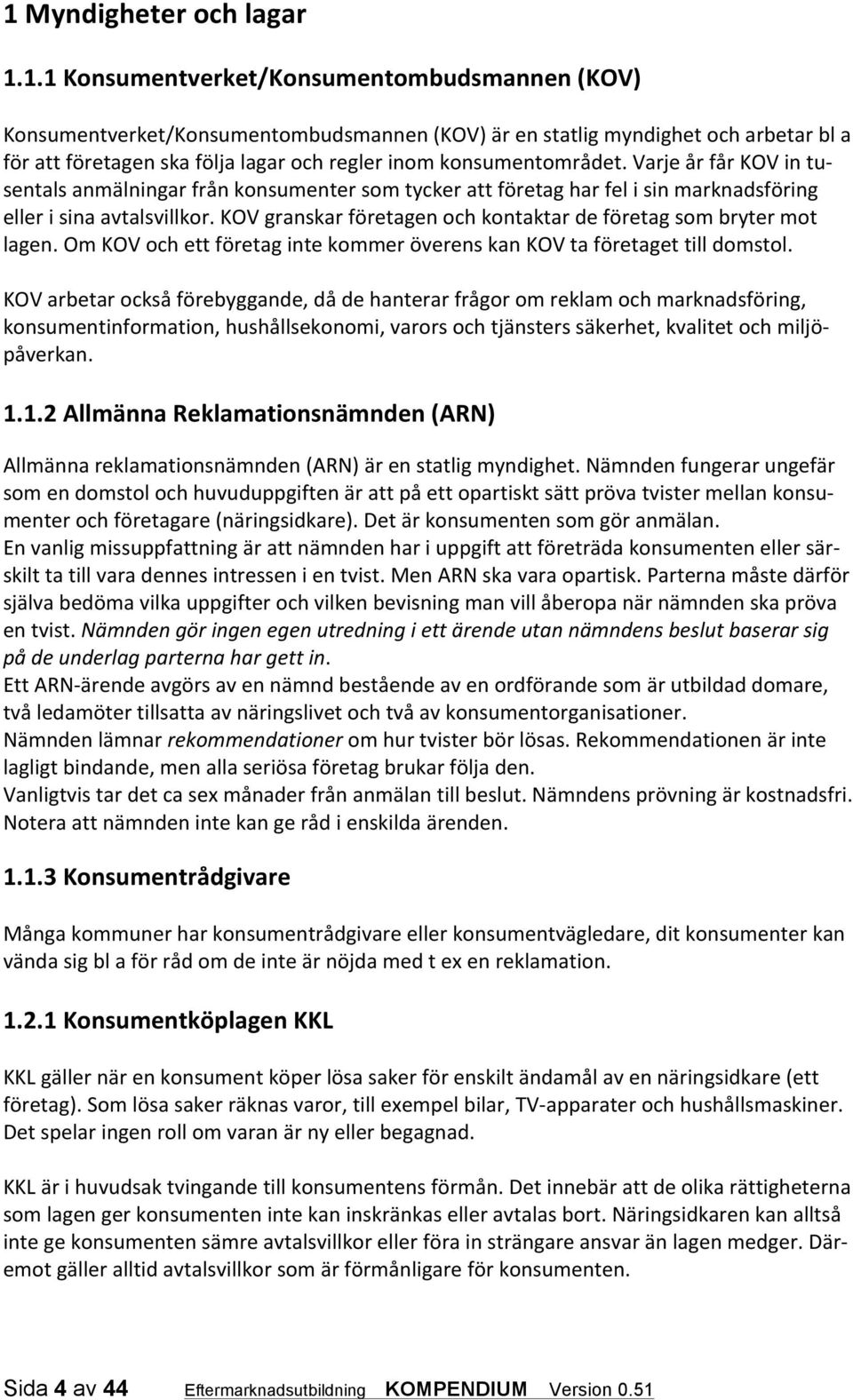 1 Myndigheter och lagar

1.1.1 Konsumentverket/Konsumentombudsmannen (KOV)

Konsumentverket/Konsumentombudsmannen (KOV) är en statlig myndighet och arbetar bl a för att företagen ska följa lagar och regler inom konsumentområdet. Varje år får KOV in tusentals anmälningar från konsumenter som tycker att företag har fel i sin marknadsföring eller i sina avtalsvillkor. KOV granskar företagen och kontaktar de företag som bryter mot lagen. Om KOV och ett företag inte kommer överens kan KOV ta företaget till domstol.

KOV arbetar också förebyggande, då de hanterar frågor om reklam och marknadsföring, konsumentinformation, hushållsekonomi, varors och tjänsters säkerhet, kvalitet och miljöpåverkan.

1.1.2 Allmänna Reklamationsnämnden (ARN)

Allmänna reklamationsnämnden (ARN) är en statlig myndighet. Nämnden fungerar ungefär som en domstol och huvuduppgiften är att på ett opartiskt sätt pröva tvister mellan konsumenter och företagare (näringsidkare). Det är konsumenten som gör anmälan.
En vanlig missuppfattning är att nämnden har i uppgift att företräda konsumenten eller särskilt ta till vara dennes intressen i en tvist. Men ARN ska vara opartisk. Parterna måste därför själva bedöma vilka uppgifter och vilken bevisning man vill åberopa när nämnden ska pröva en tvist. Nämnden gör ingen egen utredning i ett ärende utan nämndens beslut baserar sig på de underlag parterna har gett in.
Ett ARN-ärende avgörs av en nämnd bestående av en ordförande som är utbildad domare, två ledamöter tillsatta av näringslivet och två av konsumentorganisationer.
Nämnden lämnar rekommendationer om hur tvister bör lösas. Rekommendationen är inte lagligt bindande, men alla seriösa företag brukar följa den.
Vanligtvis tar det ca sex månader från anmälan till beslut. Nämndens prövning är kostnadsfri.
Notera att nämnden inte kan ge råd i enskilda ärenden.

1.1.3 Konsumentrådgivare

Många kommuner har konsumentrådgivare eller konsumentvägledare, dit konsumenter kan vända sig bl a för råd om de inte är nöjda med t ex en reklamation.

1.2.1 Konsumentköplagen KKL

KKL gäller när en konsument köper lösa saker för enskilt ändamål av en näringsidkare (ett företag). Som lösa saker räknas varor, till exempel bilar, TV-apparater och hushållsmaskiner. Det spelar ingen roll om varan är ny eller begagnad.

KKL är i huvudsak tvingande till konsumentens förmån. Det innebär att de olika rättigheterna som lagen ger konsumenten inte kan inskränkas eller avtalas bort. Näringsidkaren kan alltså inte ge konsumenten sämre avtalsvillkor eller föra in strängare ansvar än lagen medger. Däremot gäller alltid avtalsvillkor som är förmånligare för konsumenten.

Sida 4 av 44 Eftermarknadsutbildning KOMPENDIUM Version 0.51